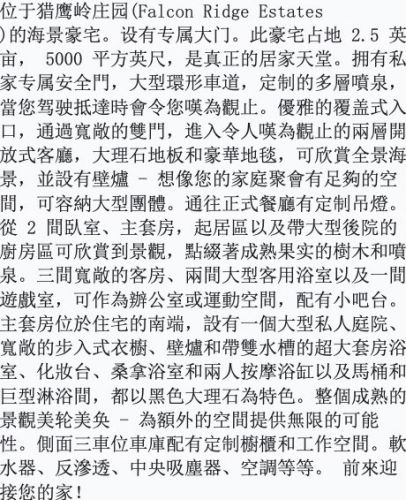 位于猎鹰岭庄园(Falcon Ridge Estates)的海景豪宅。设有专属大门。此豪宅占地2.5英亩，5000平方英尺，是真正的居家天堂。拥有私家专属安全門，大型環形車道，定制的多層噴泉，當您驾驶抵達時會令您嘆為觀止。優雅的覆盖式入口，通過寬敞的雙門，進入令人嘆為觀止的兩層開放式客廳，大理石地板和豪華地毯，可欣賞全景海景，並設有壁爐 - 想像您的家庭聚會有足夠的空間，可容納大型團體。通往正式餐廳有定制吊燈。從2間臥室、主套房，起居區以及帶大型後院的廚房區可欣賞到景觀，點綴著成熟果实的樹木和噴泉。三間寬敞的客房、兩間大型客用浴室以及一間遊戲室，可作為辦公室或運動空間，配有小吧台。主套房位於住宅的南端，設有一個大型私人庭院、寬敞的步入式衣櫥、壁爐和帶雙水槽的超大套房浴室、化妝台、桑拿浴室和兩人按摩浴缸以及馬桶和巨型淋浴間，都以黑色大理石為特色。整個成熟的景觀美轮美奂 - 為額外的空間提供無限的可能性。側面三車位車庫配有定制櫥櫃和工作空間。軟水器、反滲透、中央吸塵器、空調等等。 前來迎接您的家！